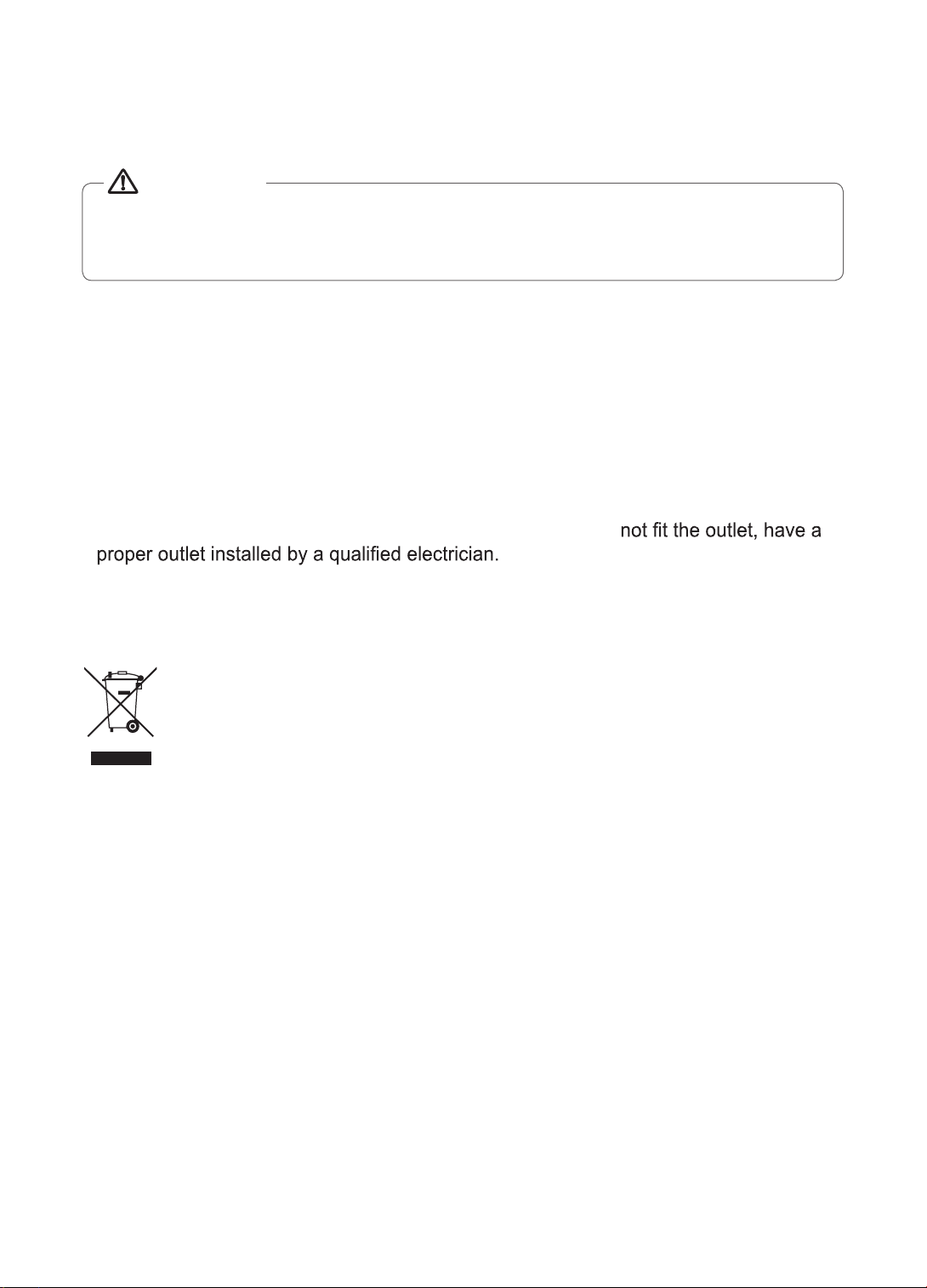 not fit the outlet, have a proper outlet installed by a qualified electrician.